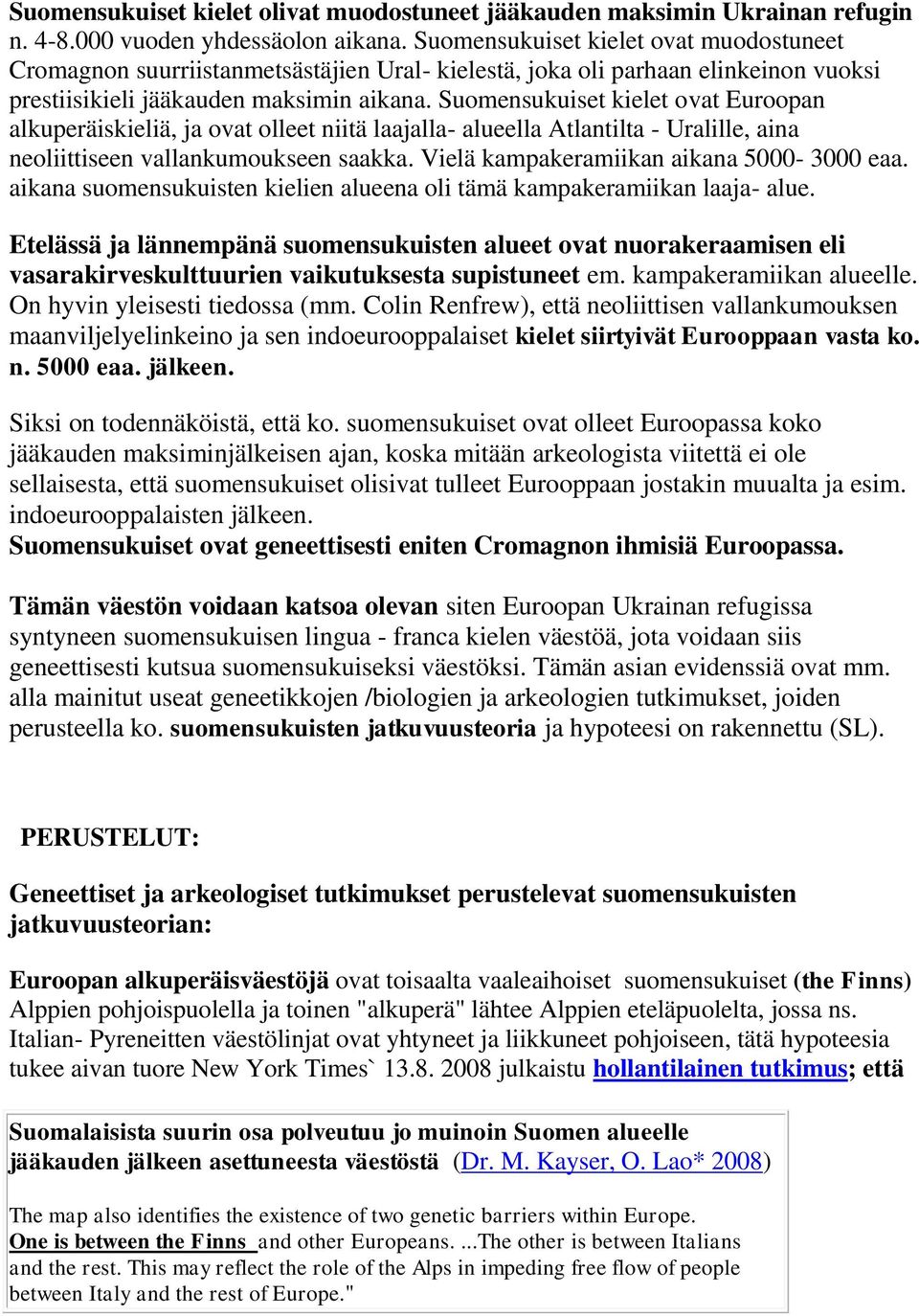 Suomensukuiset kielet olivat muodostuneet jääkauden maksimin Ukrainan refugin n. 4-8.000 vuoden yhdessäolon aikana. Suomensukuiset kielet ovat muodostuneet Cromagnon suurriistanmetsästäjien Ural- kielestä, joka oli parhaan elinkeinon vuoksi prestiisikieli jääkauden maksimin aikana. Suomensukuiset kielet ovat Euroopan alkuperäiskieliä, ja ovat olleet niitä laajalla- alueella Atlantilta - Uralille, aina neoliittiseen vallankumoukseen saakka. Vielä kampakeramiikan aikana 5000- 3000 eaa. aikana suomensukuisten kielien alueena oli tämä kampakeramiikan laaja- alue.

Etelässä ja lännempänä suomensukuisten alueet ovat nuorakeraamisen eli vasarakirveskulttuurien vaikutuksesta supistuneet em. kampakeramiikan alueelle. On hyvin yleisesti tiedossa (mm. Colin Renfrew), että neoliittisen vallankumouksen maanviljelyelinkeino ja sen indoeurooppalaiset kielet siirtyivät Eurooppaan vasta ko. n. 5000 eaa. jälkeen.

Siksi on todennäköistä, että ko. suomensukuiset ovat olleet Euroopassa koko jääkauden maksiminjälkeisen ajan, koska mitään arkeologista viitettä ei ole sellaisesta, että suomensukuiset olisivat tulleet Eurooppaan jostakin muualta ja esim. indoeurooppalaisten jälkeen.
Suomensukuiset ovat geneettisesti eniten Cromagnon ihmisiä Euroopassa.

Tämän väestön voidaan katsoa olevan siten Euroopan Ukrainan refugissa syntyneen suomensukuisen lingua - franca kielen väestöä, jota voidaan siis geneettisesti kutsua suomensukuiseksi väestöksi. Tämän asian evidenssiä ovat mm. alla mainitut useat geneetikkojen /biologien ja arkeologien tutkimukset, joiden perusteella ko. suomensukuisten jatkuvuusteoria ja hypoteesi on rakennettu (SL).

PERUSTELUT:

Geneettiset ja arkeologiset tutkimukset perustelevat suomensukuisten jatkuvuusteorian:

Euroopan alkuperäisväestöjä ovat toisaalta vaaleaihoiset suomensukuiset (the Finns) Alppien pohjoispuolella ja toinen "alkuperä" lähtee Alppien eteläpuolelta, jossa ns. Italian- Pyreneitten väestölinjat ovat yhtyneet ja liikkuneet pohjoiseen, tätä hypoteesia tukee aivan tuore New York Times` 13.8. 2008 julkaistu hollantilainen tutkimus; että

Suomalaisista suurin osa polveutuu jo muinoin Suomen alueelle jääkauden jälkeen asettuneesta väestöstä (Dr. M. Kayser, O. Lao* 2008)

The map also identifies the existence of two genetic barriers within Europe. One is between the Finns and other Europeans. ...The other is between Italians and the rest. This may reflect the role of the Alps in impeding free flow of people between Italy and the rest of Europe."